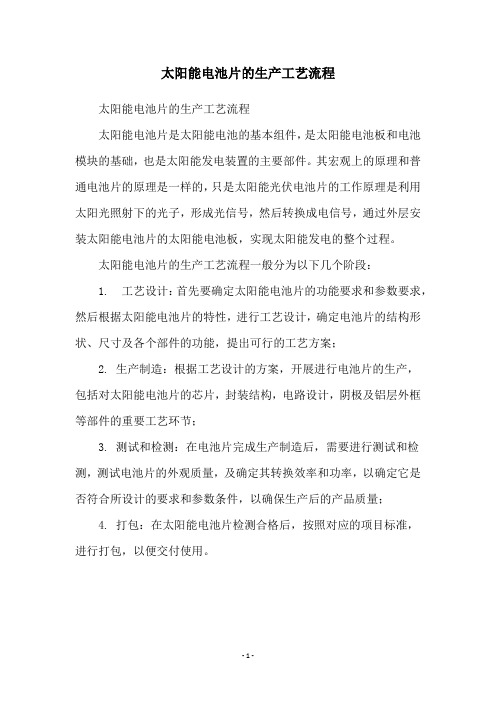 太阳能电池片的生产工艺流程

太阳能电池片的生产工艺流程

太阳能电池片是太阳能电池的基本组件，是太阳能电池板和电池模块的基础，也是太阳能发电装置的主要部件。其宏观上的原理和普通电池片的原理是一样的，只是太阳能光伏电池片的工作原理是利用太阳光照射下的光子，形成光信号，然后转换成电信号，通过外层安装太阳能电池片的太阳能电池板，实现太阳能发电的整个过程。

太阳能电池片的生产工艺流程一般分为以下几个阶段：

1. 工艺设计：首先要确定太阳能电池片的功能要求和参数要求，然后根据太阳能电池片的特性，进行工艺设计，确定电池片的结构形状、尺寸及各个部件的功能，提出可行的工艺方案；

2. 生产制造：根据工艺设计的方案，开展进行电池片的生产，包括对太阳能电池片的芯片，封装结构，电路设计，阴极及铝层外框等部件的重要工艺环节；

3. 测试和检测：在电池片完成生产制造后，需要进行测试和检测，测试电池片的外观质量，及确定其转换效率和功率，以确定它是否符合所设计的要求和参数条件，以确保生产后的产品质量；

4. 打包：在太阳能电池片检测合格后，按照对应的项目标准，进行打包，以便交付使用。

- 1 -